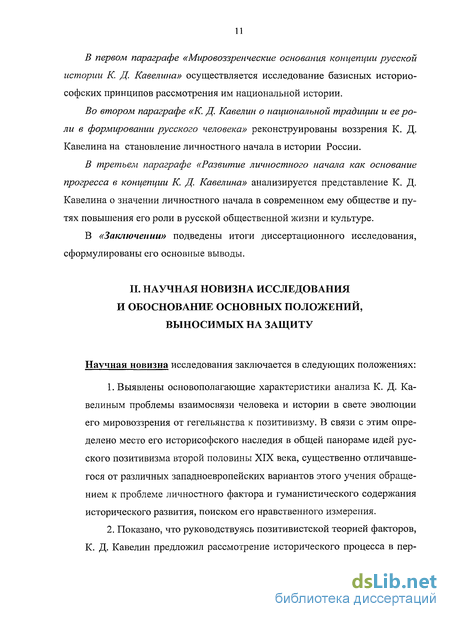 11

В первом параграфе «Мировоззренческие основания концепции русской истории К. Д. Кавелина» осуществляется исследование базисных историософских принципов рассмотрения им национальной истории.

Во втором параграфе «К. Д. Кавелин о национальной традиции и ее роли в формировании русского человека» реконструированы воззрения К. Д. Кавелина на становление личностного начала в истории России.

В третьем параграфе «Развитие личностного начала как основание прогресса в концепции К. Д. Кавелина» анализируется представление К. Д. Кавелина о значении личностного начала в современном ему обществе и путях повышения его роли в русской общественной жизни и культуре.

В «Заключении» подведены итоги диссертационного исследования, сформулированы его основные выводы.

II. НАУЧНАЯ НОВИЗНА ИССЛЕДОВАНИЯ И ОБОСНОВАНИЕ ОСНОВНЫХ ПОЛОЖЕНИЙ, ВЫНОСИМЫХ НА ЗАЩИТУ

Научная новизна исследования заключается в следующих положениях:

1. Выявлены основополагающие характеристики анализа К. Д. Кавелиным проблемы взаимосвязи человека и истории в свете эволюции его мировоззрения от гегельянства к позитивизму. В связи с этим определено место его историсофского наследия в общей панораме идей русского позитивизма второй половины XIX века, существенно отличавшегося от различных западноевропейских вариантов этого учения обращением к проблеме личностного фактора и гуманистического содержания исторического развития, поиском его нравственного измерения.

2. Показано, что руководствуясь позитивистской теорией факторов, К. Д. Кавелин предложил рассмотрение исторического процесса в пер-

dsLib.net
библиотека диссертаций